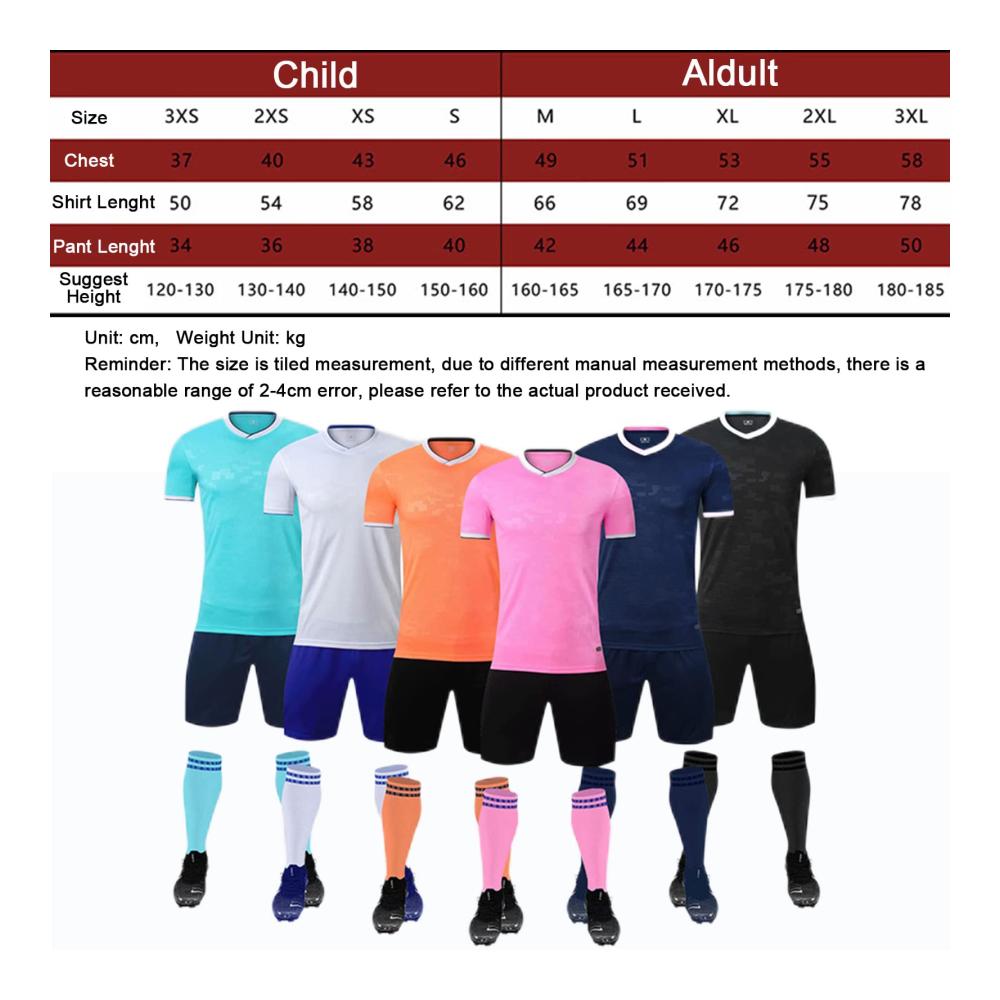 | | Child | | | | Aldult | | | | |
|---|---|---|---|---|---|---|---|---|---|
| Size | 3XS | 2XS | XS | S | M | L | XL | 2XL | 3XL |
| Chest | 37 | 40 | 43 | 46 | 49 | 51 | 53 | 55 | 58 |
| Shirt Lenght | 50 | 54 | 58 | 62 | 66 | 69 | 72 | 75 | 78 |
| Pant Lenght | 34 | 36 | 38 | 40 | 42 | 44 | 46 | 48 | 50 |
| Suggest Height | 120-130 | 130-140 | 140-150 | 150-160 | 160-165 | 165-170 | 170-175 | 175-180 | 180-185 |

Unit: cm, Weight Unit: kg
Reminder: The size is tiled measurement, due to different manual measurement methods, there is a reasonable range of 2-4cm error, please refer to the actual product received.